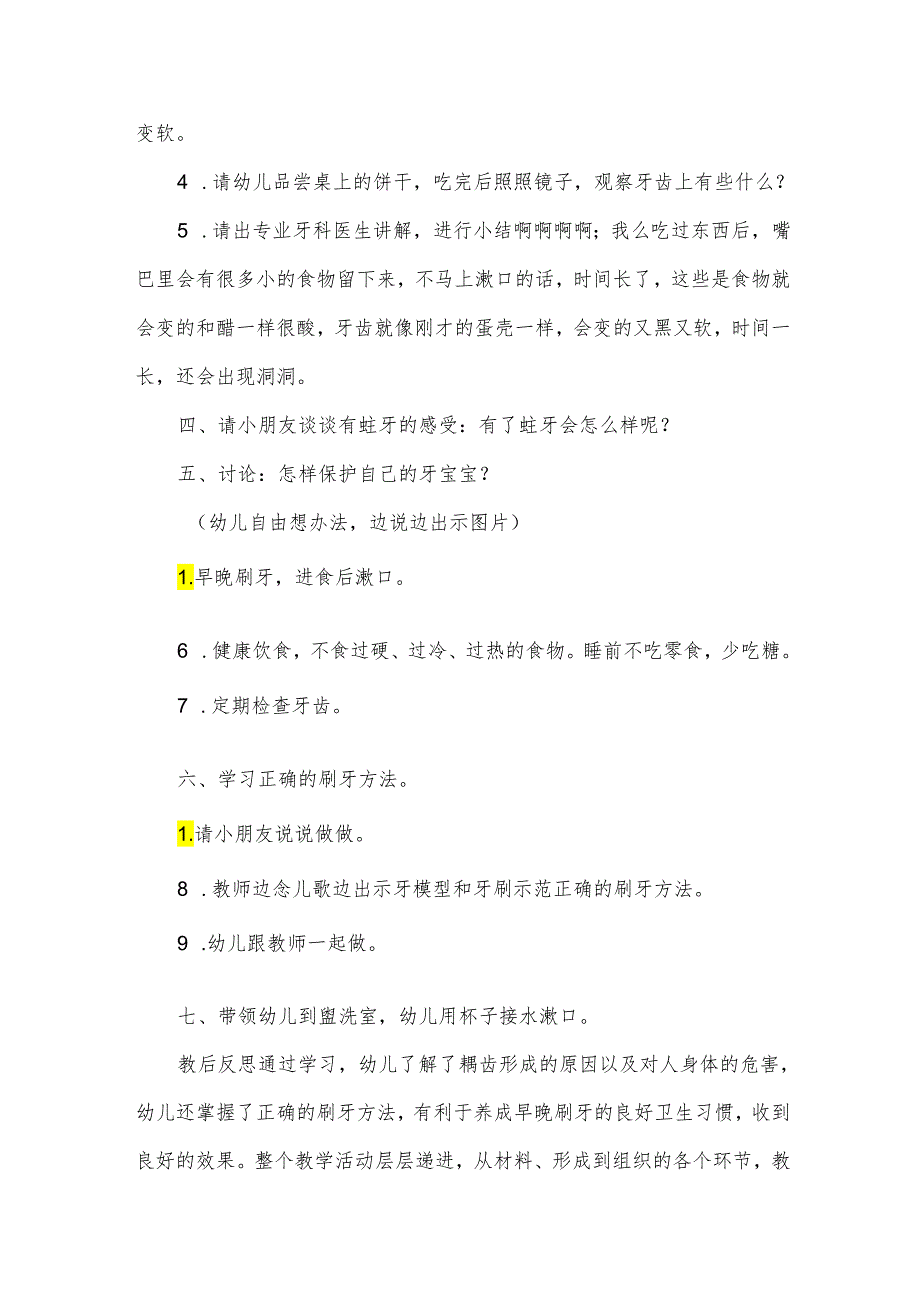 变软。

4 .请幼儿品尝桌上的饼干，吃完后照照镜子，观察牙齿上有些什么？

5 .请出专业牙科医生讲解，进行小结啊啊啊啊；我么吃过东西后，嘴巴里会有很多小的食物留下来，不马上漱口的话，时间长了，这些是食物就会变的和醋一样很酸，牙齿就像刚才的蛋壳一样，会变的又黑又软，时间一长，还会出现洞洞。

四、请小朋友谈谈有蛀牙的感受：有了蛀牙会怎么样呢？

五、讨论：怎样保护自己的牙宝宝？

（幼儿自由想办法，边说边出示图片）

1.早晚刷牙，进食后漱口。

6 .健康饮食，不食过硬、过冷、过热的食物。睡前不吃零食，少吃糖。

7 .定期检查牙齿。

六、学习正确的刷牙方法。

1.请小朋友说说做做。

8 .教师边念儿歌边出示牙模型和牙刷示范正确的刷牙方法。

9 .幼儿跟教师一起做。

七、带领幼儿到盥洗室，幼儿用杯子接水漱口。

教后反思通过学习，幼儿了解了耦齿形成的原因以及对人身体的危害，幼儿还掌握了正确的刷牙方法，有利于养成早晚刷牙的良好卫生习惯，收到良好的效果。整个教学活动层层递进，从材料、形成到组织的各个环节，教